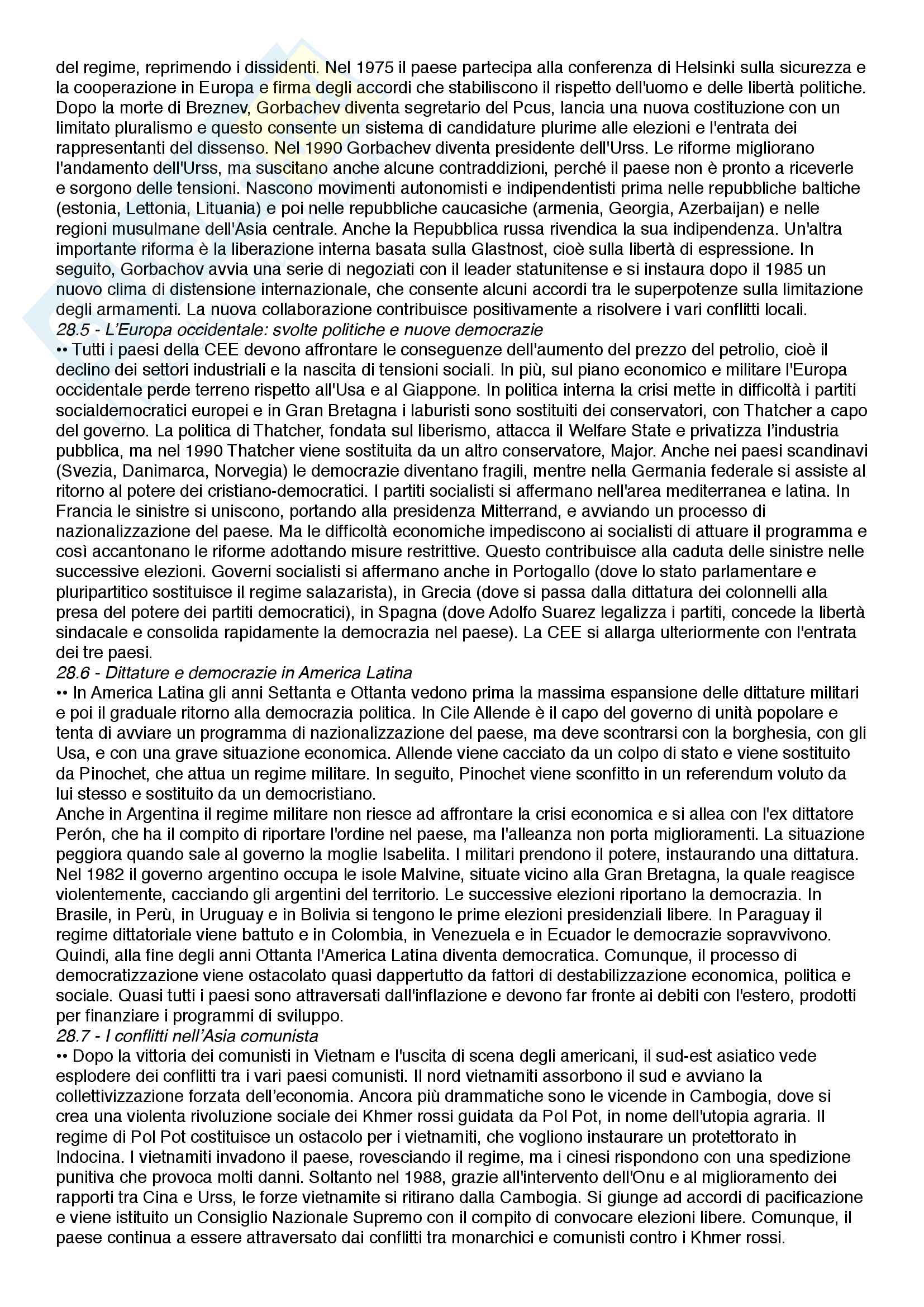 del regime, reprimendo i dissidenti. Nel 1975 il paese partecipa alla conferenza di Helsinki sulla sicurezza e la cooperazione in Europa e firma degli accordi che stabiliscono il rispetto dell'uomo e delle libertà politiche. Dopo la morte di Breznev, Gorbachev diventa segretario del Pcus, lancia una nuova costituzione con un limitato pluralismo e questo consente un sistema di candidature plurime alle elezioni e l'entrata dei rappresentanti del dissenso. Nel 1990 Gorbachev diventa presidente dell'Urss. Le riforme migliorano l'andamento dell'Urss, ma suscitano anche alcune contraddizioni, perché il paese non è pronto a riceverle e sorgono delle tensioni. Nascono movimenti autonomisti e indipendentisti prima nelle repubbliche baltiche (estonia, Lettonia, Lituania) e poi nelle repubbliche caucasiche (armenia, Georgia, Azerbaijan) e nelle regioni musulmane dell'Asia centrale. Anche la Repubblica russa rivendica la sua indipendenza. Un'altra importante riforma è la liberazione interna basata sulla Glastnost, cioè sulla libertà di espressione. In seguito, Gorbachov avvia una serie di negoziati con il leader statunitense e si instaura dopo il 1985 un nuovo clima di distensione internazionale, che consente alcuni accordi tra le superpotenze sulla limitazione degli armamenti. La nuova collaborazione contribuisce positivamente a risolvere i vari conflitti locali.
28.5 - L'Europa occidentale: svolte politiche e nuove democrazie
•• Tutti i paesi della CEE devono affrontare le conseguenze dell'aumento del prezzo del petrolio, cioè il declino dei settori industriali e la nascita di tensioni sociali. In più, sul piano economico e militare l'Europa occidentale perde terreno rispetto all'Usa e al Giappone. In politica interna la crisi mette in difficoltà i partiti socialdemocratici europei e in Gran Bretagna i laburisti sono sostituiti dei conservatori, con Thatcher a capo del governo. La politica di Thatcher, fondata sul liberismo, attacca il Welfare State e privatizza l'industria pubblica, ma nel 1990 Thatcher viene sostituita da un altro conservatore, Major. Anche nei paesi scandinavi (Svezia, Danimarca, Norvegia) le democrazie diventano fragili, mentre nella Germania federale si assiste al ritorno al potere dei cristiano-democratici. I partiti socialisti si affermano nell'area mediterranea e latina. In Francia le sinistre si uniscono, portando alla presidenza Mitterrand, e avviando un processo di nazionalizzazione del paese. Ma le difficoltà economiche impediscono ai socialisti di attuare il programma e così accantonano le riforme adottando misure restrittive. Questo contribuisce alla caduta delle sinistre nelle successive elezioni. Governi socialisti si affermano anche in Portogallo (dove lo stato parlamentare e pluripartitico sostituisce il regime salazarista), in Grecia (dove si passa dalla dittatura dei colonnelli alla presa del potere dei partiti democratici), in Spagna (dove Adolfo Suarez legalizza i partiti, concede la libertà sindacale e consolida rapidamente la democrazia nel paese). La CEE si allarga ulteriormente con l'entrata dei tre paesi.
28.6 - Dittature e democrazie in America Latina
•• In America Latina gli anni Settanta e Ottanta vedono prima la massima espansione delle dittature militari e poi il graduale ritorno alla democrazia politica. In Cile Allende è il capo del governo di unità popolare e tenta di avviare un programma di nazionalizzazione del paese, ma deve scontrarsi con la borghesia, con gli Usa, e con una grave situazione economica. Allende viene cacciato da un colpo di stato e viene sostituito da Pinochet, che attua un regime militare. In seguito, Pinochet viene sconfitto in un referendum voluto da lui stesso e sostituito da un democristiano.
Anche in Argentina il regime militare non riesce ad affrontare la crisi economica e si allea con l'ex dittatore Perón, che ha il compito di riportare l'ordine nel paese, ma l'alleanza non porta miglioramenti. La situazione peggiora quando sale al governo la moglie Isabelita. I militari prendono il potere, instaurando una dittatura. Nel 1982 il governo argentino occupa le isole Malvine, situate vicino alla Gran Bretagna, la quale reagisce violentemente, cacciando gli argentini del territorio. Le successive elezioni riportano la democrazia. In Brasile, in Perù, in Uruguay e in Bolivia si tengono le prime elezioni presidenziali libere. In Paraguay il regime dittatoriale viene battuto e in Colombia, in Venezuela e in Ecuador le democrazie sopravvivono. Quindi, alla fine degli anni Ottanta l'America Latina diventa democratica. Comunque, il processo di democratizzazione viene ostacolato quasi dappertutto da fattori di destabilizzazione economica, politica e sociale. Quasi tutti i paesi sono attraversati dall'inflazione e devono far fronte ai debiti con l'estero, prodotti per finanziare i programmi di sviluppo.
28.7 - I conflitti nell'Asia comunista
•• Dopo la vittoria dei comunisti in Vietnam e l'uscita di scena degli americani, il sud-est asiatico vede esplodere dei conflitti tra i vari paesi comunisti. Il nord vietnamiti assorbono il sud e avviano la collettivizzazione forzata dell'economia. Ancora più drammatiche sono le vicende in Cambogia, dove si crea una violenta rivoluzione sociale dei Khmer rossi guidata da Pol Pot, in nome dell'utopia agraria. Il regime di Pol Pot costituisce un ostacolo per i vietnamiti, che vogliono instaurare un protettorato in Indocina. I vietnamiti invadono il paese, rovesciando il regime, ma i cinesi rispondono con una spedizione punitiva che provoca molti danni. Soltanto nel 1988, grazie all'intervento dell'Onu e al miglioramento dei rapporti tra Cina e Urss, le forze vietnamite si ritirano dalla Cambogia. Si giunge ad accordi di pacificazione e viene istituito un Consiglio Nazionale Supremo con il compito di convocare elezioni libere. Comunque, il paese continua a essere attraversato dai conflitti tra monarchici e comunisti contro i Khmer rossi.